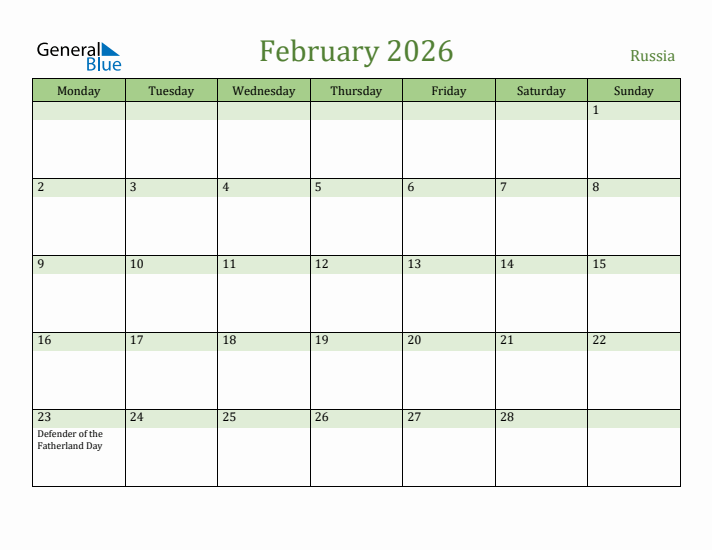 General Blue

February 2026

Russia

| Monday | Tuesday | Wednesday | Thursday | Friday | Saturday | Sunday |
|---|---|---|---|---|---|---|
| | | | | | | 1 |
| 2 | 3 | 4 | 5 | 6 | 7 | 8 |
| 9 | 10 | 11 | 12 | 13 | 14 | 15 |
| 16 | 17 | 18 | 19 | 20 | 21 | 22 |
| 23 Defender of the Fatherland Day | 24 | 25 | 26 | 27 | 28 | |